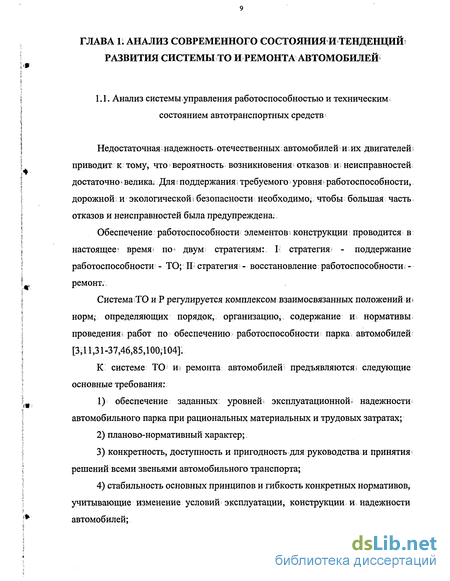 9

ГЛАВА 1. АНАЛИЗ СОВРЕМЕННОГО СОСТОЯНИЯ И ТЕНДЕНЦИЙ РАЗВИТИЯ СИСТЕМЫ ТО И РЕМОНТА АВТОМОБИЛЕЙ

1.1. Анализ системы управления работоспособностью и техническим состоянием автотранспортных средств

Недостаточная надежность отечественных автомобилей и их двигателей приводит к тому, что вероятность возникновения отказов и неисправностей достаточно велика. Для поддержания требуемого уровня работоспособности, дорожной и экологической безопасности необходимо, чтобы большая часть отказов и неисправностей была предупреждена.

Обеспечение работоспособности элементов конструкции проводится в настоящее время по двум стратегиям: I стратегия - поддержание работоспособности - ТО; II стратегия - восстановление работоспособности - ремонт.

Система ТО и Р регулируется комплексом взаимосвязанных положений и норм, определяющих порядок, организацию, содержание и нормативы проведения работ по обеспечению работоспособности парка автомобилей [3,11,31-37,46,85,100,104].

К системе ТО и ремонта автомобилей предъявляются следующие основные требования:

1) обеспечение заданных уровней эксплуатационной надежности автомобильного парка при рациональных материальных и трудовых затратах;

2) планово-нормативный характер;

3) конкретность, доступность и пригодность для руководства и принятия решений всеми звеньями автомобильного транспорта;

4) стабильность основных принципов и гибкость конкретных нормативов, учитывающие изменение условий эксплуатации, конструкции и надежности автомобилей;

dsLib.net
библиотека диссертаций